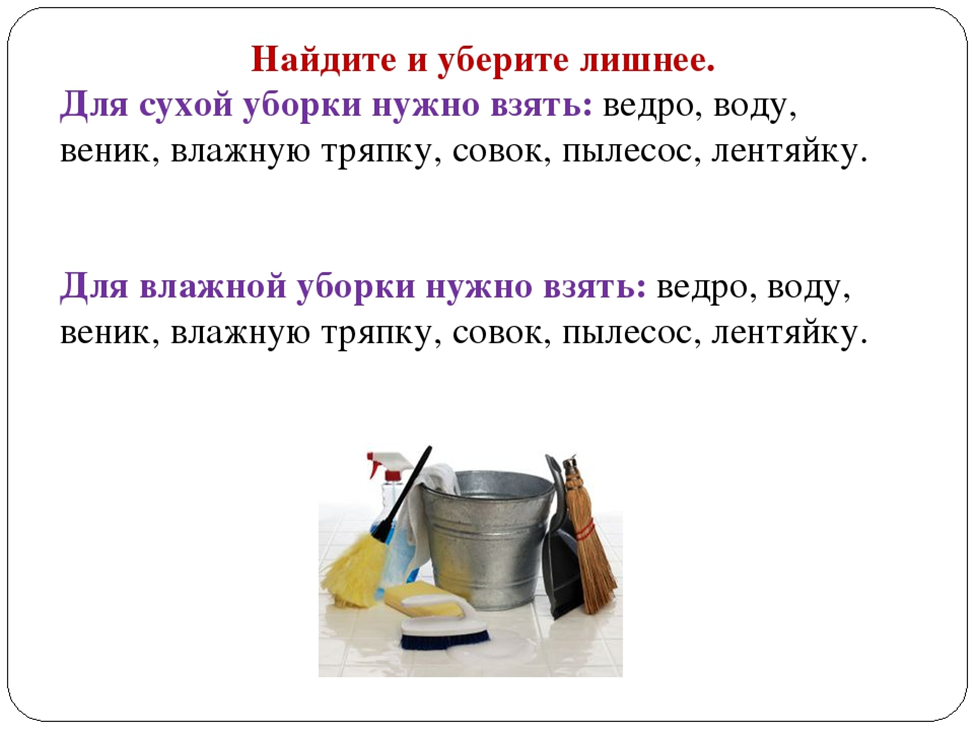 Найдите и уберите лишнее.

Для сухой уборки нужно взять: ведро, воду, веник, влажную тряпку, совок, пылесос, лентяйку.

Для влажной уборки нужно взять: ведро, воду, веник, влажную тряпку, совок, пылесос, лентяйку.